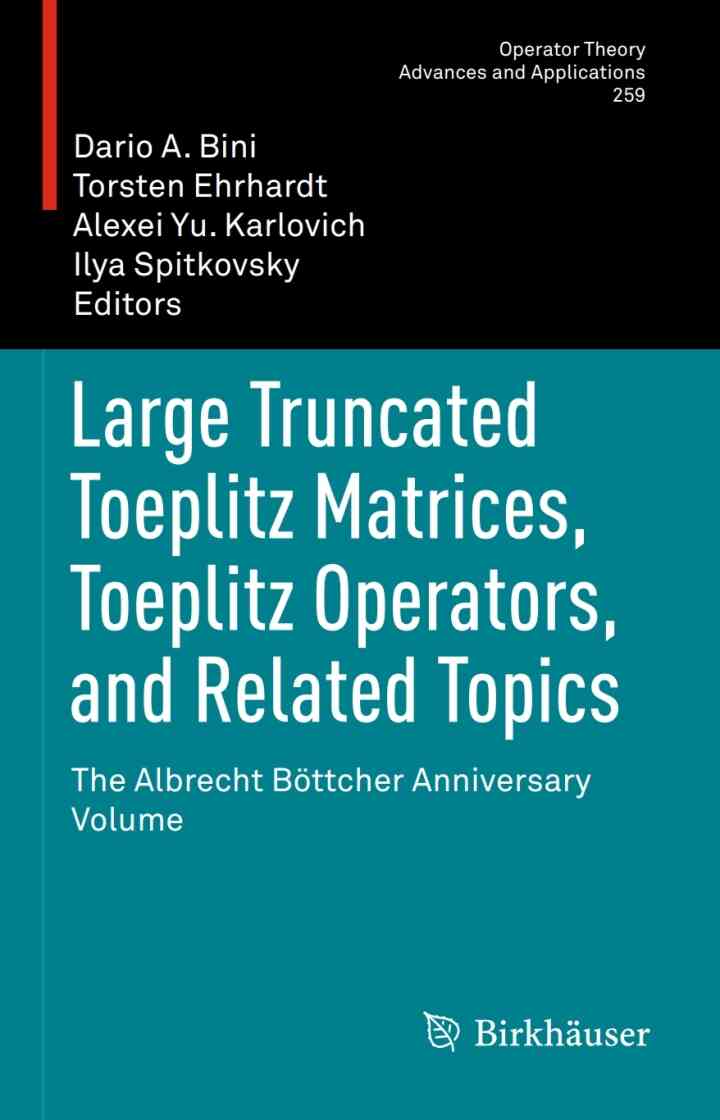 Operator Theory
Advances and Applications
259

Dario A. Bini
Torsten Ehrhardt
Alexei Yu. Karlovich
Ilya Spitkovsky
Editors

Large Truncated Toeplitz Matrices, Toeplitz Operators, and Related Topics

The Albrecht Böttcher Anniversary Volume

Birkhäuser